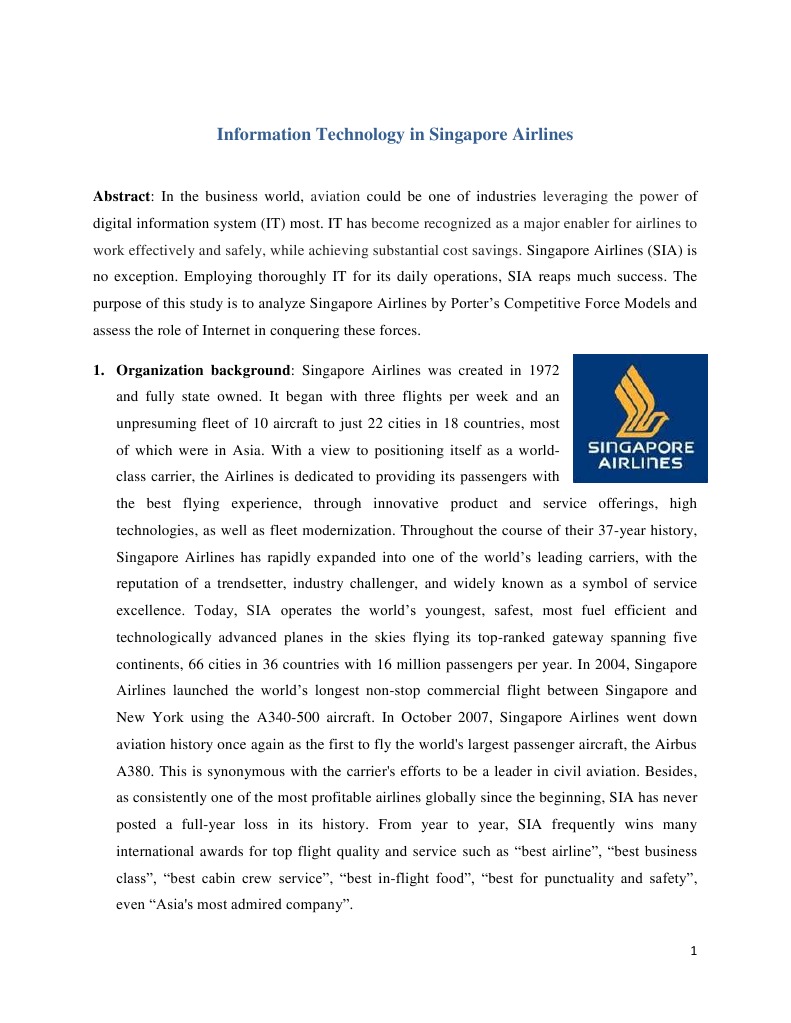 Information Technology in Singapore Airlines

Abstract: In the business world, aviation could be one of industries leveraging the power of digital information system (IT) most. IT has become recognized as a major enabler for airlines to work effectively and safely, while achieving substantial cost savings. Singapore Airlines (SIA) is no exception. Employing thoroughly IT for its daily operations, SIA reaps much success. The purpose of this study is to analyze Singapore Airlines by Porter's Competitive Force Models and assess the role of Internet in conquering these forces.

1. Organization background: Singapore Airlines was created in 1972 and fully state owned. It began with three flights per week and an unpresuming fleet of 10 aircraft to just 22 cities in 18 countries, most of which were in Asia. With a view to positioning itself as a world-class carrier, the Airlines is dedicated to providing its passengers with the best flying experience, through innovative product and service offerings, high technologies, as well as fleet modernization. Throughout the course of their 37-year history, Singapore Airlines has rapidly expanded into one of the world's leading carriers, with the reputation of a trendsetter, industry challenger, and widely known as a symbol of service excellence. Today, SIA operates the world's youngest, safest, most fuel efficient and technologically advanced planes in the skies flying its top-ranked gateway spanning five continents, 66 cities in 36 countries with 16 million passengers per year. In 2004, Singapore Airlines launched the world's longest non-stop commercial flight between Singapore and New York using the A340-500 aircraft. In October 2007, Singapore Airlines went down aviation history once again as the first to fly the world's largest passenger aircraft, the Airbus A380. This is synonymous with the carrier's efforts to be a leader in civil aviation. Besides, as consistently one of the most profitable airlines globally since the beginning, SIA has never posted a full-year loss in its history. From year to year, SIA frequently wins many international awards for top flight quality and service such as "best airline", "best business class", "best cabin crew service", "best in-flight food", "best for punctuality and safety", even "Asia's most admired company".

SINGAPORE AIRLINES

1